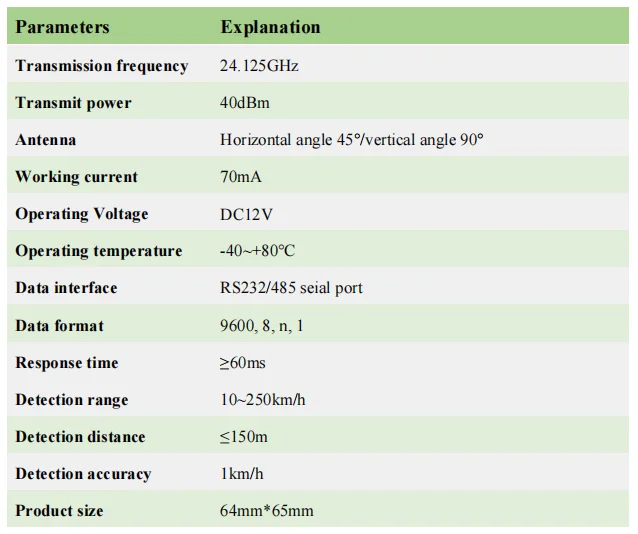 | Parameters | Explanation |
|---|---|
| Transmission frequency | 24.125GHz |
| Transmit power | 40dBm |
| Antenna | Horizontal angle 45°/vertical angle 90° |
| Working current | 70mA |
| Operating Voltage | DC12V |
| Operating temperature | -40~+80°C |
| Data interface | RS232/485 seial port |
| Data format | 9600, 8, n, 1 |
| Response time | ≥60ms |
| Detection range | 10~250km/h |
| Detection distance | ≤150m |
| Detection accuracy | 1km/h |
| Product size | 64mm*65mm |